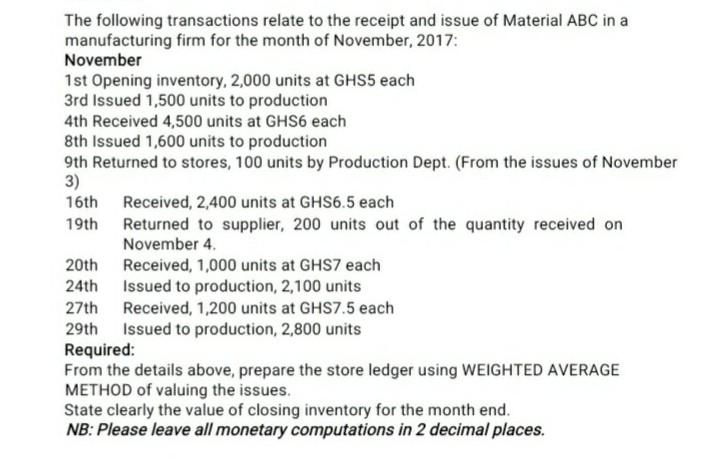 The following transactions relate to the receipt and issue of Material ABC in a manufacturing firm for the month of November, 2017:

November

1st Opening inventory, 2,000 units at GHS5 each

3rd Issued 1,500 units to production

4th Received 4,500 units at GHS6 each

8th Issued 1,600 units to production

9th Returned to stores, 100 units by Production Dept. (From the issues of November 3)

16th Received, 2,400 units at GHS6.5 each

19th Returned to supplier, 200 units out of the quantity received on November 4.

20th Received, 1,000 units at GHS7 each

24th Issued to production, 2,100 units

27th Received, 1,200 units at GHS7.5 each

29th Issued to production, 2,800 units

Required:

From the details above, prepare the store ledger using WEIGHTED AVERAGE METHOD of valuing the issues.

State clearly the value of closing inventory for the month end.

NB: Please leave all monetary computations in 2 decimal places.